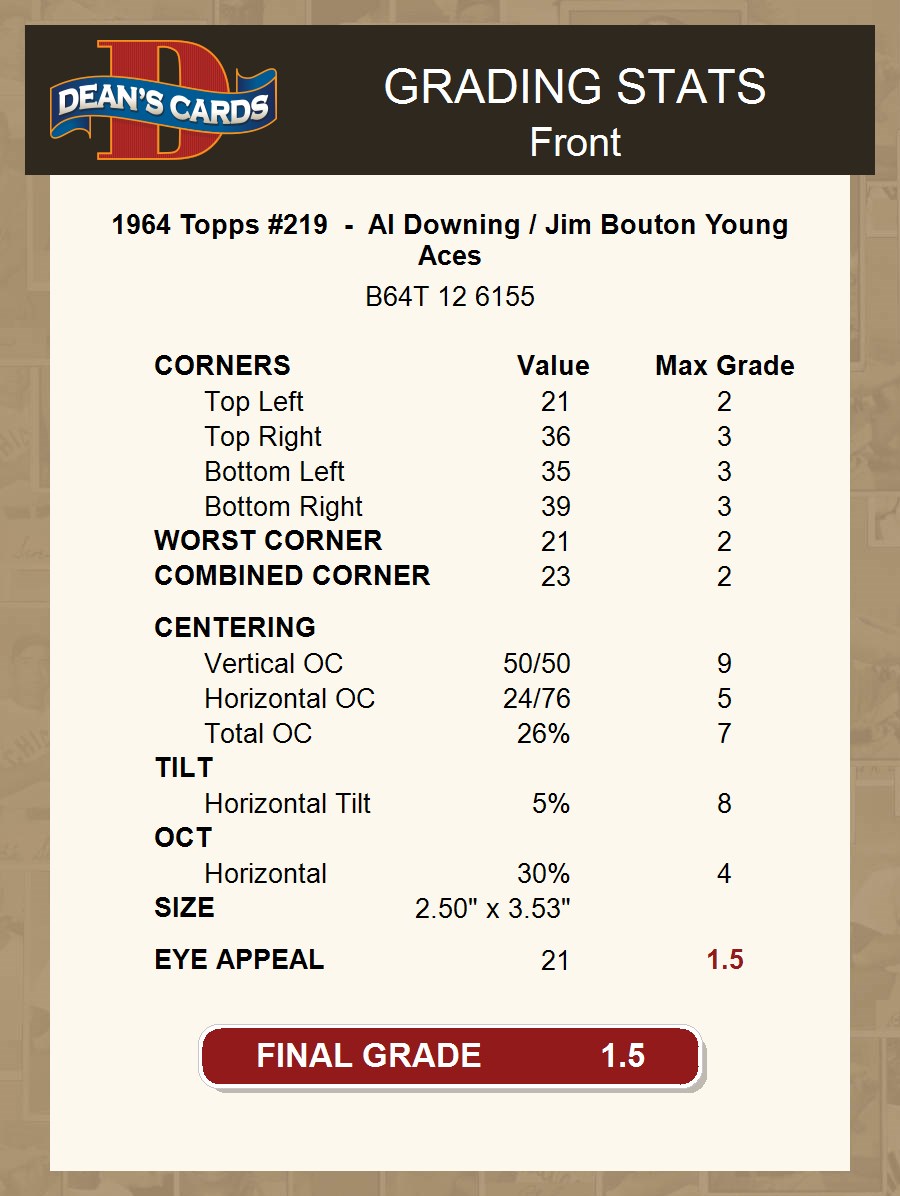 DEAN'S CARDS

GRADING STATS
Front

1964 Topps #219 - Al Downing / Jim Bouton Young Aces
B64T 12 6155

| CORNERS | Value | Max Grade |
|---|---|---|
| Top Left | 21 | 2 |
| Top Right | 36 | 3 |
| Bottom Left | 35 | 3 |
| Bottom Right | 39 | 3 |
| WORST CORNER | 21 | 2 |
| COMBINED CORNER | 23 | 2 |
| CENTERING | | |
| Vertical OC | 50/50 | 9 |
| Horizontal OC | 24/76 | 5 |
| Total OC | 26% | 7 |
| TILT | | |
| Horizontal Tilt | 5% | 8 |
| OCT | | |
| Horizontal | 30% | 4 |
| SIZE | 2.50" x 3.53" | |
| EYE APPEAL | 21 | 1.5 |

FINAL GRADE 1.5